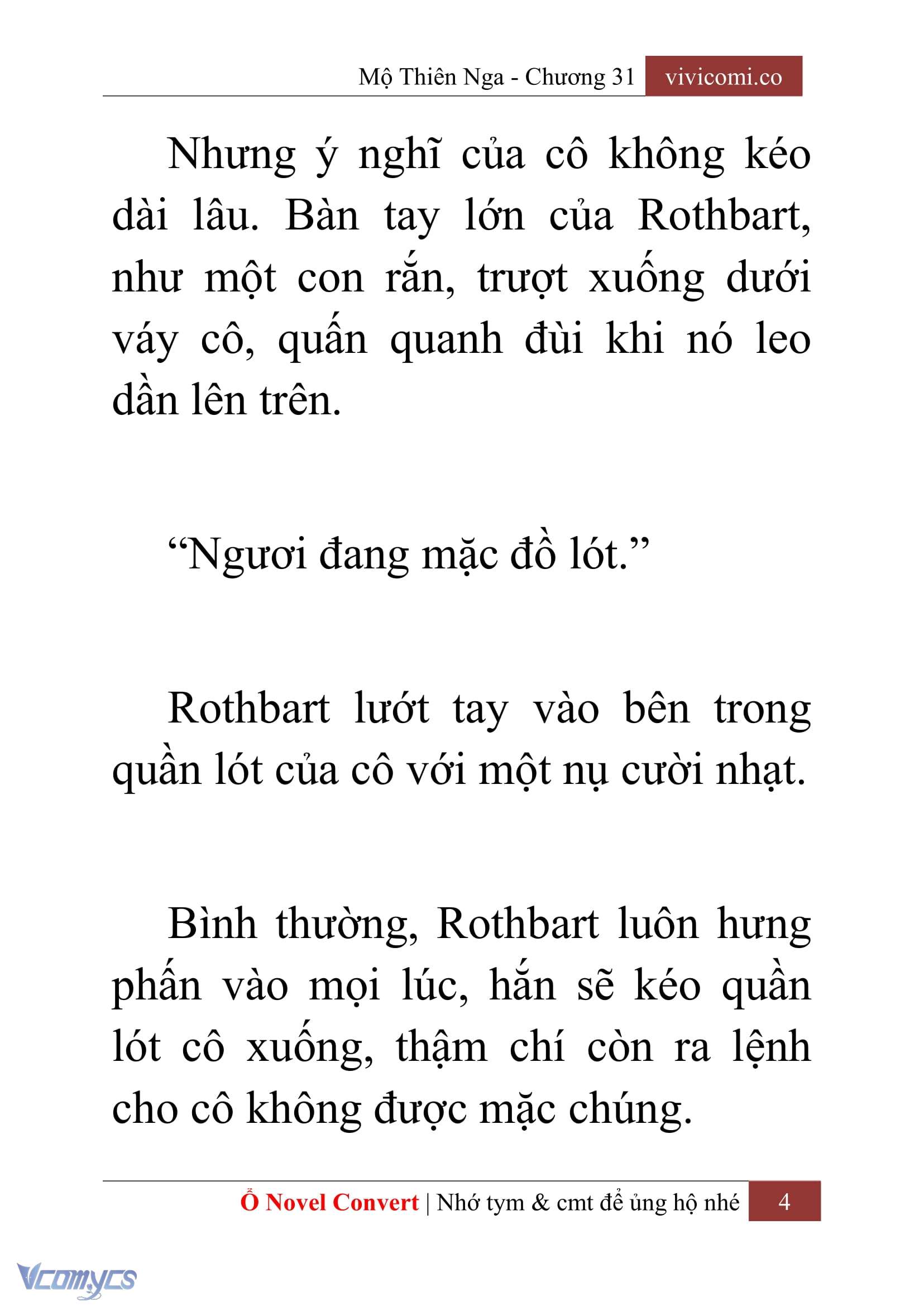 Mộ Thiên Nga - Chương 31 vivicomi.co

Nhưng ý nghĩ của cô không kéo dài lâu. Bàn tay lớn của Rothbart, như một con rắn, trượt xuống dưới váy cô, quấn quanh đùi khi nó leo dần lên trên.

“Ngươi đang mặc đồ lót.”

Rothbart lướt tay vào bên trong quần lót của cô với một nụ cười nhạt.

Bình thường, Rothbart luôn hưng phấn vào mọi lúc, hắn sẽ kéo quần lót cô xuống, thậm chí còn ra lệnh cho cô không được mặc chúng.

Ổ Novel Convert | Nhớ tym & cmt để ủng hộ nhé 4

Vcomycs